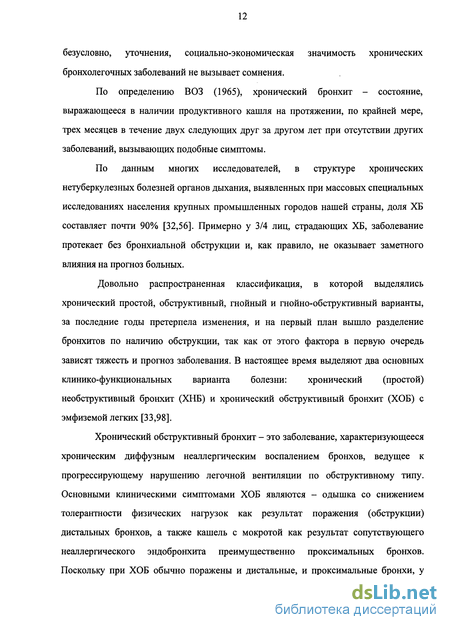 12

безусловно, уточнения, социально-экономическая значимость хронических бронхолегочных заболеваний не вызывает сомнения.

По определению ВОЗ (1965), хронический бронхит – состояние, выражающееся в наличии продуктивного кашля на протяжении, по крайней мере, трех месяцев в течение двух следующих друг за другом лет при отсутствии других заболеваний, вызывающих подобные симптомы.

По данным многих исследователей, в структуре хронических нетуберкулезных болезней органов дыхания, выявленных при массовых специальных исследованиях населения крупных промышленных городов нашей страны, доля ХБ составляет почти 90% [32,56]. Примерно у 3/4 лиц, страдающих ХБ, заболевание протекает без бронхиальной обструкции и, как правило, не оказывает заметного влияния на прогноз больных.

Довольно распространенная классификация, в которой выделялись хронический простой, обструктивный, гнойный и гнойно-обструктивный варианты, за последние годы претерпела изменения, и на первый план вышло разделение бронхитов по наличию обструкции, так как от этого фактора в первую очередь зависят тяжесть и прогноз заболевания. В настоящее время выделяют два основных клинико-функциональных варианта болезни: хронический (простой) необструктивный бронхит (ХНБ) и хронический обструктивный бронхит (ХОБ) с эмфиземой легких [33,98].

Хронический обструктивный бронхит – это заболевание, характеризующееся хроническим диффузным неаллергическим воспалением бронхов, ведущее к прогрессирующему нарушению легочной вентиляции по обструктивному типу. Основными клиническими симптомами ХОБ являются – одышка со снижением толерантности физических нагрузок как результат поражения (обструкции) дистальных бронхов, а также кашель с мокротой как результат сопутствующего неаллергического эндобронхита преимущественно проксимальных бронхов. Поскольку при ХОБ обычно поражены и дистальные, и проксимальные бронхи, у

dsLib.net
библиотека диссертаций